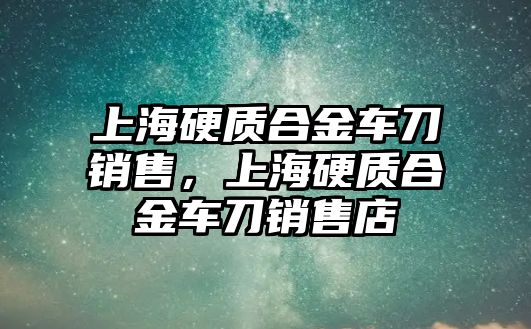 上海硬质合金车刀销售，上海硬质合金车刀销售店